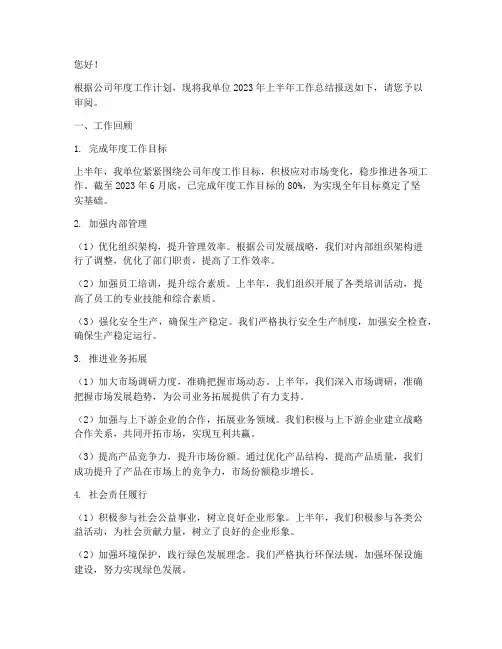 您好！

根据公司年度工作计划，现将我单位 2023 年上半年工作总结报送如下，请您予以审阅。

一、工作回顾

1. 完成年度工作目标

上半年，我单位紧紧围绕公司年度工作目标，积极应对市场变化，稳步推进各项工作。截至 2023 年 6 月底，已完成年度工作目标的 80%，为实现全年目标奠定了坚实基础。

2. 加强内部管理

（1）优化组织架构，提升管理效率。根据公司发展战略，我们对内部组织架构进行了调整，优化了部门职责，提高了工作效率。

（2）加强员工培训，提升综合素质。上半年，我们组织开展了各类培训活动，提高了员工的专业技能和综合素质。

（3）强化安全生产，确保生产稳定。我们严格执行安全生产制度，加强安全检查，确保生产稳定运行。

3. 推进业务拓展

（1）加大市场调研力度，准确把握市场动态。上半年，我们深入市场调研，准确把握市场发展趋势，为公司业务拓展提供了有力支持。

（2）加强与上下游企业的合作，拓展业务领域。我们积极与上下游企业建立战略合作关系，共同开拓市场，实现互利共赢。

（3）提高产品竞争力，提升市场份额。通过优化产品结构，提高产品质量，我们成功提升了产品在市场上的竞争力，市场份额稳步增长。

4. 社会责任履行

（1）积极参与社会公益事业，树立良好企业形象。上半年，我们积极参与各类公益活动，为社会贡献力量，树立了良好的企业形象。

（2）加强环境保护，践行绿色发展理念。我们严格执行环保法规，加强环保设施建设，努力实现绿色发展。